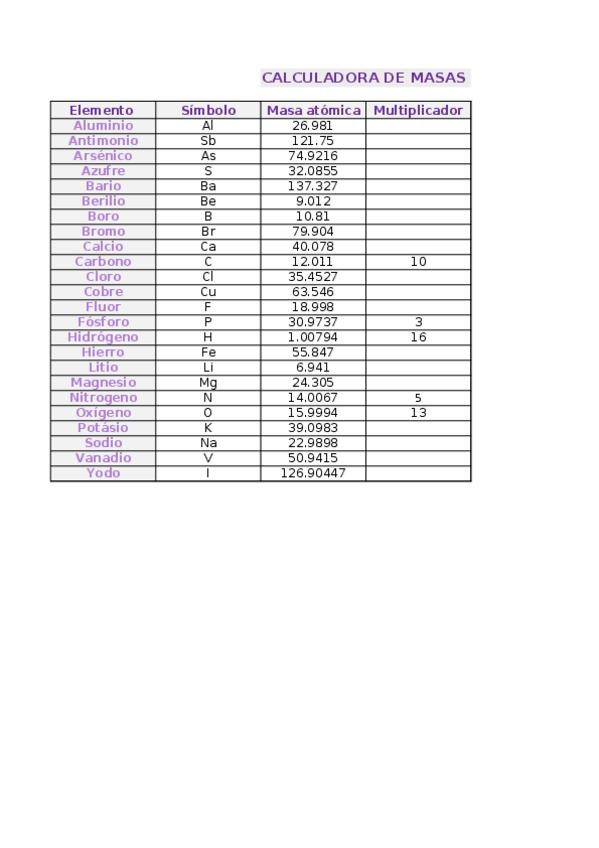 CALCULADORA DE MASAS

| Elemento | Símbolo | Masa atómica | Multiplicador |
|---|---|---|---|
| Aluminio | Al | 26.981 | |
| Antimonio | Sb | 121.75 | |
| Arsénico | As | 74.9216 | |
| Azufre | S | 32.0855 | |
| Bario | Ba | 137.327 | |
| Berilio | Be | 9.012 | |
| Boro | B | 10.81 | |
| Bromo | Br | 79.904 | |
| Calcio | Ca | 40.078 | |
| Carbono | C | 12.011 | 10 |
| Cloro | Cl | 35.4527 | |
| Cobre | Cu | 63.546 | |
| Fluor | F | 18.998 | |
| Fósforo | P | 30.9737 | 3 |
| Hidrógeno | H | 1.00794 | 16 |
| Hierro | Fe | 55.847 | |
| Litio | Li | 6.941 | |
| Magnesio | Mg | 24.305 | |
| Nitrogeno | N | 14.0067 | 5 |
| Oxigeno | O | 15.9994 | 13 |
| Potásio | K | 39.0983 | |
| Sodio | Na | 22.9898 | |
| Vanadio | V | 50.9415 | |
| Yodo | I | 126.90447 | |